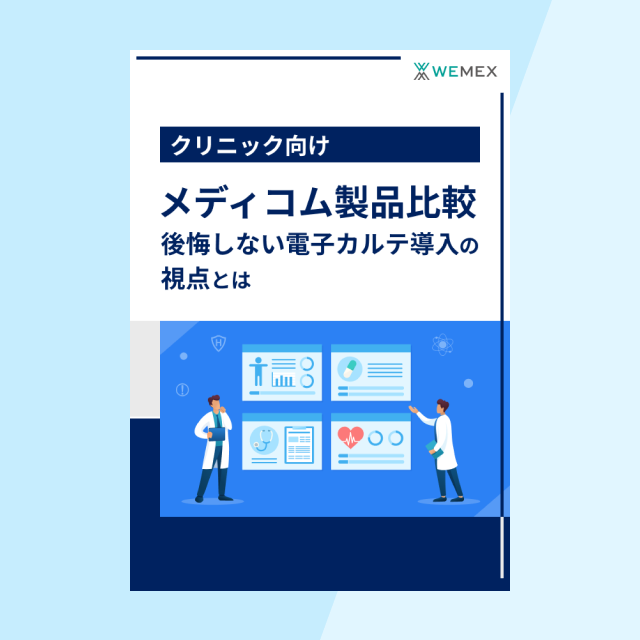 WEMEX

クリニック向け

メディコム製品比較
後悔しない電子カルテ導入の視点とは